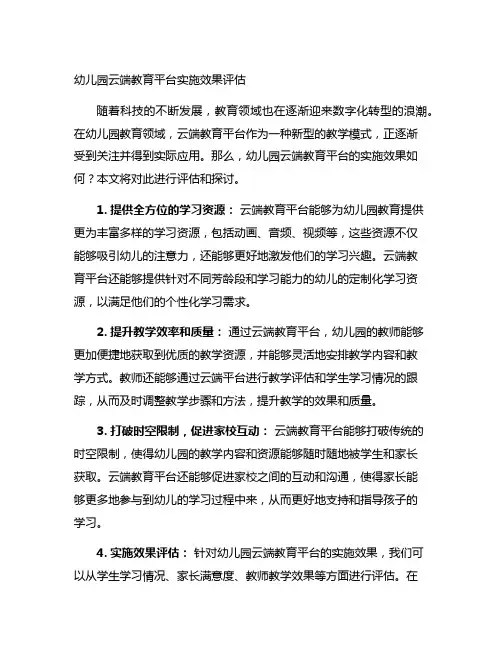 幼儿园云端教育平台实施效果评估

随着科技的不断发展，教育领域也在逐渐迎来数字化转型的浪潮。在幼儿园教育领域，云端教育平台作为一种新型的教学模式，正逐渐受到关注并得到实际应用。那么，幼儿园云端教育平台的实施效果如何？本文将对此进行评估和探讨。

1. 提供全方位的学习资源： 云端教育平台能够为幼儿园教育提供更为丰富多样的学习资源，包括动画、音频、视频等，这些资源不仅能够吸引幼儿的注意力，还能够更好地激发他们的学习兴趣。云端教育平台还能够提供针对不同芳龄段和学习能力的幼儿的定制化学习资源，以满足他们的个性化学习需求。

2. 提升教学效率和质量： 通过云端教育平台，幼儿园的教师能够更加便捷地获取到优质的教学资源，并能够灵活地安排教学内容和教学方式。教师还能够通过云端平台进行教学评估和学生学习情况的跟踪，从而及时调整教学步骤和方法，提升教学的效果和质量。

3. 打破时空限制，促进家校互动： 云端教育平台能够打破传统的时空限制，使得幼儿园的教学内容和资源能够随时随地被学生和家长获取。云端教育平台还能够促进家校之间的互动和沟通，使得家长能够更多地参与到幼儿的学习过程中来，从而更好地支持和指导孩子的学习。

4. 实施效果评估： 针对幼儿园云端教育平台的实施效果，我们可以从学生学习情况、家长满意度、教师教学效果等方面进行评估。在